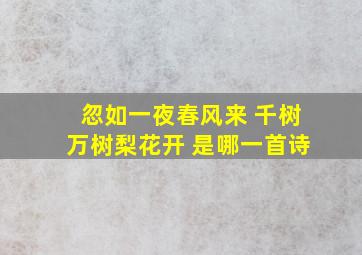 忽如一夜春风来 千树万树梨花开 是哪一首诗